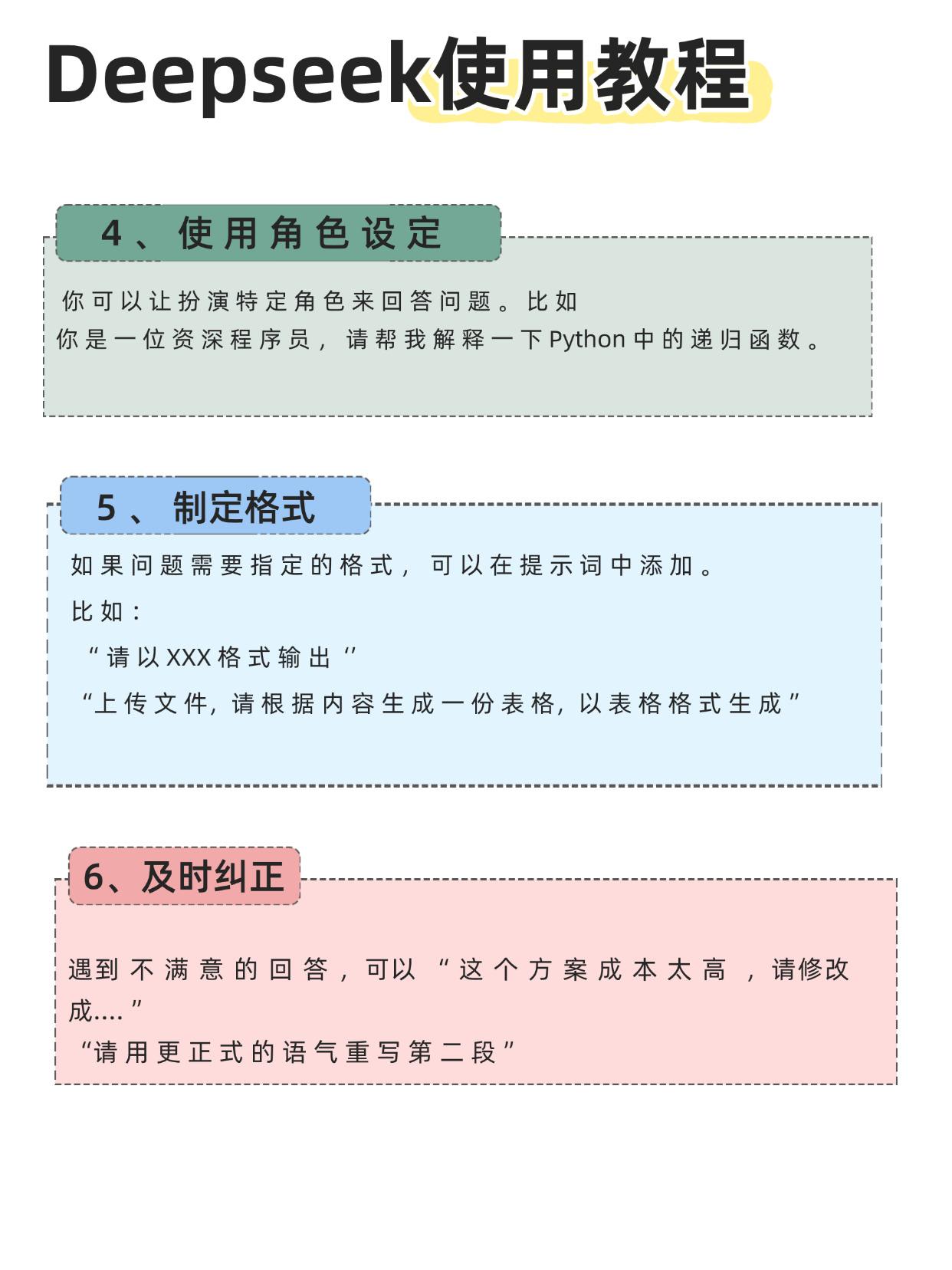 Deepseek使用教程

4、使用角色设定

你可以让扮演特定角色来回答问题。比如
你是一位资深程序员，请帮我解释一下Python中的递归函数。

5、制定格式

如果问题需要指定的格式，可以在提示词中添加。
比如：
“请以XXX格式输出‘’
“上传文件，请根据内容生成一份表格，以表格格式生成”

6、及时纠正

遇到不满意的回答，可以“这个方案成本太高，请修改成....”
“请用更正式的语气重写第二段”